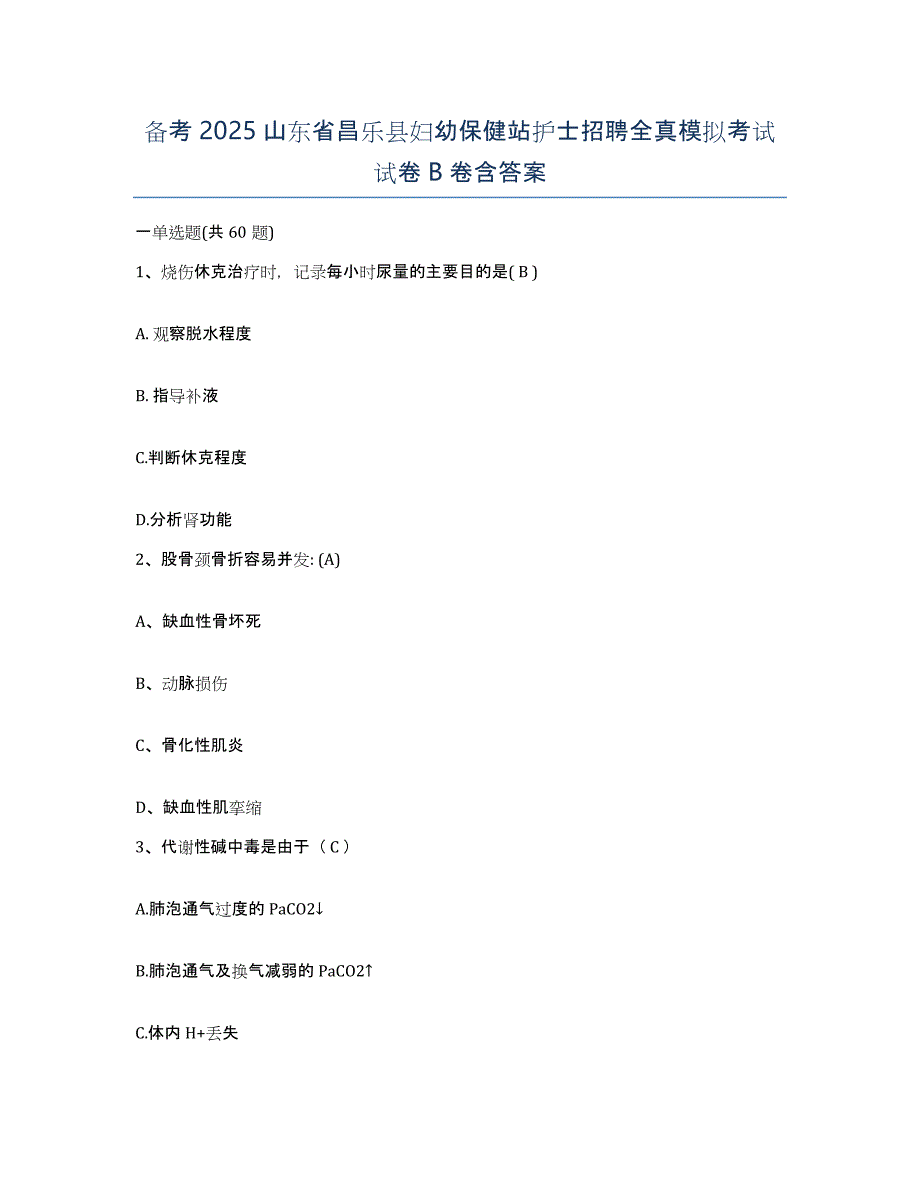 备考 2025 山东省昌乐县妇幼保健站护士招聘全真模拟考试试卷 B 卷含答案

一单选题(共 60 题)

1、烧伤休克治疗时，记录每小时尿量的主要目的是( B )

A. 观察脱水程度

B. 指导补液

C.判断休克程度

D.分析肾功能

2、股骨颈骨折容易并发: (A)

A、缺血性骨坏死

B、动脉损伤

C、骨化性肌炎

D、缺血性肌挛缩

3、代谢性碱中毒是由于（ C ）

A.肺泡通气过度的 PaCO2↓

B.肺泡通气及换气减弱的 PaCO2↑

C.体内 H+丢失